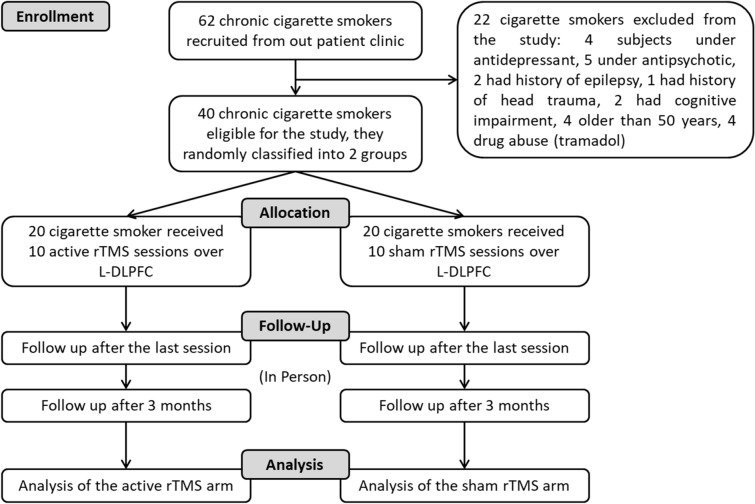 Enrollment

62 chronic cigarette smokers recruited from out patient clinic

22 cigarette smokers excluded from the study: 4 subjects under antidepressant, 5 under antipsychotic, 2 had history of epilepsy, 1 had history of head trauma, 2 had cognitive impairment, 4 older than 50 years, 4 drug abuse (tramadol)

40 chronic cigarette smokers eligible for the study, they randomly classified into 2 groups

Allocation

20 cigarette smoker received 10 active rTMS sessions over L-DLPFC

20 cigarette smokers received 10 sham rTMS sessions over L-DLPFC

Follow-Up

Follow up after the last session

Follow up after the last session

(In Person)

Follow up after 3 months

Follow up after 3 months

Analysis

Analysis of the active rTMS arm

Analysis of the sham rTMS arm